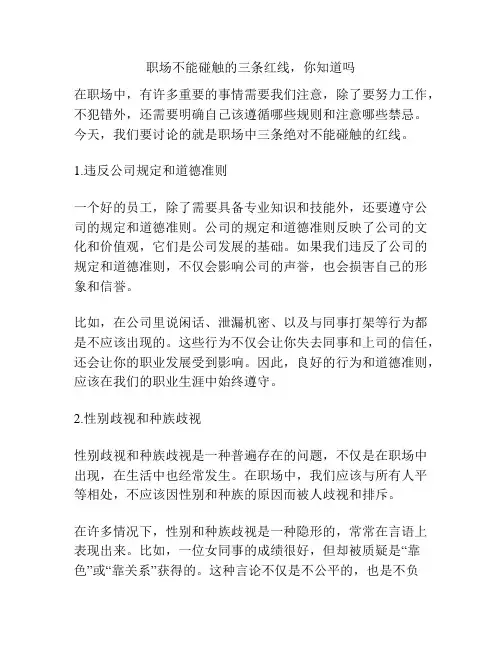 职场不能碰触的三条红线，你知道吗

在职场中，有许多重要的事情需要我们注意，除了要努力工作，不犯错外，还需要明确自己该遵循哪些规则和注意哪些禁忌。今天，我们要讨论的就是职场中三条绝对不能碰触的红线。

1.违反公司规定和道德准则

一个好的员工，除了需要具备专业知识和技能外，还要遵守公司的规定和道德准则。公司的规定和道德准则反映了公司的文化和价值观，它们是公司发展的基础。如果我们违反了公司的规定和道德准则，不仅会影响公司的声誉，也会损害自己的形象和信誉。

比如，在公司里说闲话、泄漏机密、以及与同事打架等行为都是不应该出现的。这些行为不仅会让你失去同事和上司的信任，还会让你的职业发展受到影响。因此，良好的行为和道德准则，应该在我们的职业生涯中始终遵守。

2.性别歧视和种族歧视

性别歧视和种族歧视是一种普遍存在的问题，不仅是在职场中出现，在生活中也经常发生。在职场中，我们应该与所有人平等相处，不应该因性别和种族的原因而被人歧视和排斥。

在许多情况下，性别和种族歧视是一种隐形的，常常在言语上表现出来。比如，一位女同事的成绩很好，但却被质疑是“靠色”或“靠关系”获得的。这种言论不仅是不公平的，也是不负